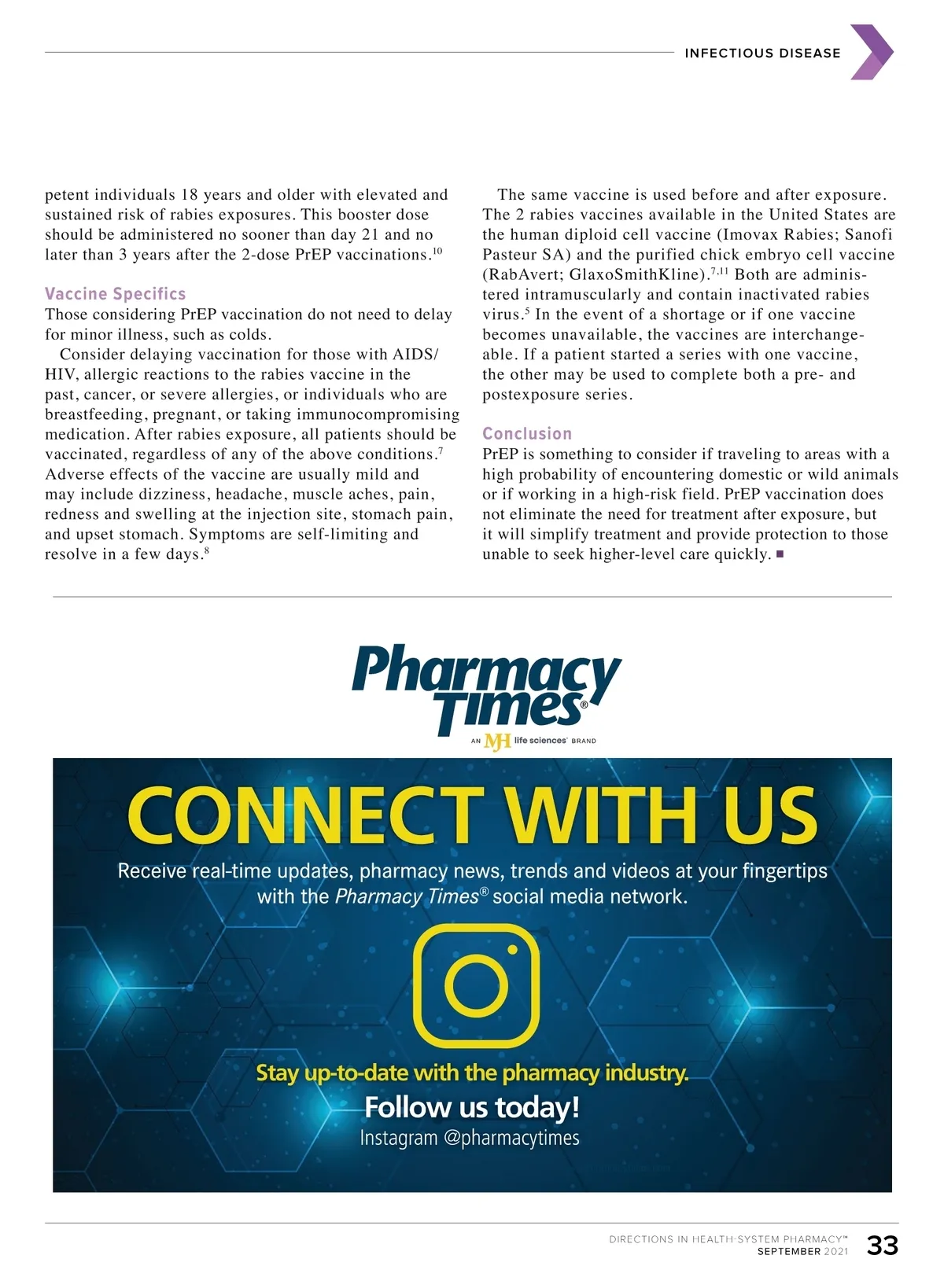 INFECTIOUS DISEASE

petent individuals 18 years and older with elevated and sustained risk of rabies exposures. This booster dose should be administered no sooner than day 21 and no later than 3 years after the 2-dose PrEP vaccinations.$^{10}$

Vaccine Specifics
Those considering PrEP vaccination do not need to delay for minor illness, such as colds.

Consider delaying vaccination for those with AIDS/HIV, allergic reactions to the rabies vaccine in the past, cancer, or severe allergies, or individuals who are breastfeeding, pregnant, or taking immunocompromising medication. After rabies exposure, all patients should be vaccinated, regardless of any of the above conditions.$^{7}$ Adverse effects of the vaccine are usually mild and may include dizziness, headache, muscle aches, pain, redness and swelling at the injection site, stomach pain, and upset stomach. Symptoms are self-limiting and resolve in a few days.$^{8}$

The same vaccine is used before and after exposure. The 2 rabies vaccines available in the United States are the human diploid cell vaccine (Imovax Rabies; Sanofi Pasteur SA) and the purified chick embryo cell vaccine (RabAvert; GlaxoSmithKline).$^{7,11}$ Both are administered intramuscularly and contain inactivated rabies virus.$^{5}$ In the event of a shortage or if one vaccine becomes unavailable, the vaccines are interchangeable. If a patient started a series with one vaccine, the other may be used to complete both a pre- and postexposure series.

Conclusion
PrEP is something to consider if traveling to areas with a high probability of encountering domestic or wild animals or if working in a high-risk field. PrEP vaccination does not eliminate the need for treatment after exposure, but it will simplify treatment and provide protection to those unable to seek higher-level care quickly. ■

Pharmacy Times®
AN MJH life sciences® BRAND

CONNECT WITH US
Receive real-time updates, pharmacy news, trends and videos at your fingertips with the Pharmacy Times® social media network.

Stay up-to-date with the pharmacy industry.
Follow us today!
Instagram @pharmacytimes

DIRECTIONS IN HEALTH-SYSTEM PHARMACY™
SEPTEMBER 2021 33